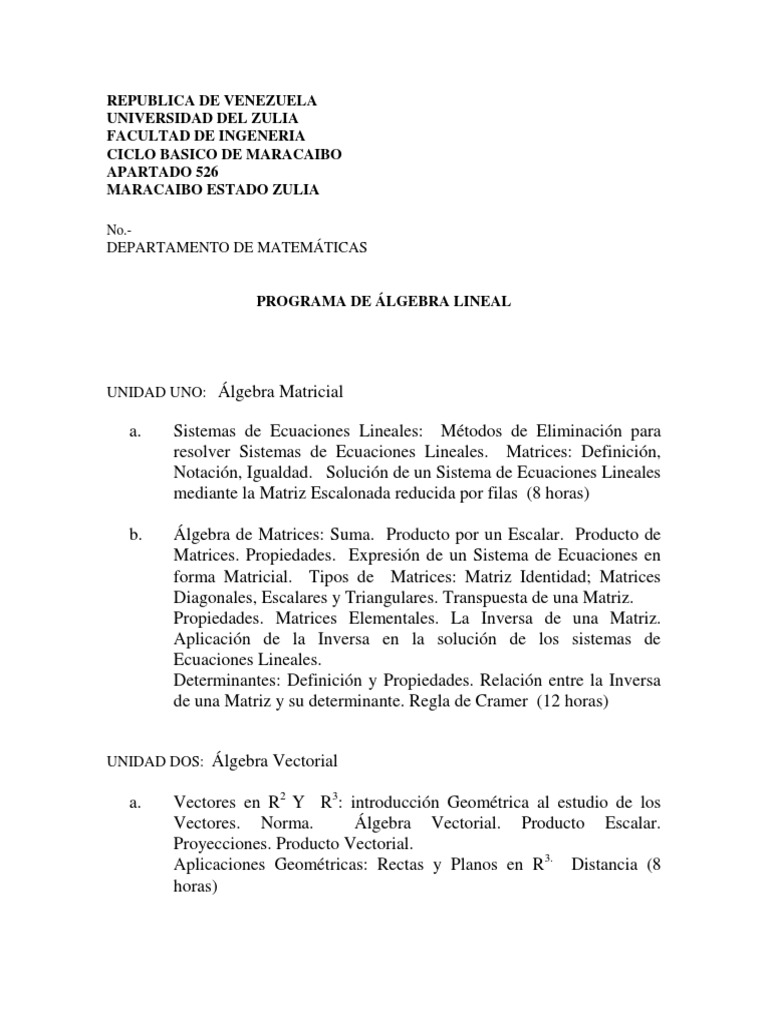 REPUBLICA DE VENEZUELA
UNIVERSIDAD DEL ZULIA
FACULTAD DE INGENERIA
CICLO BASICO DE MARACAIBO
APARTADO 526
MARACAIBO ESTADO ZULIA

No.-
DEPARTAMENTO DE MATEMÁTICAS

PROGRAMA DE ÁLGEBRA LINEAL

UNIDAD UNO: Álgebra Matricial

a. Sistemas de Ecuaciones Lineales: Métodos de Eliminación para resolver Sistemas de Ecuaciones Lineales. Matrices: Definición, Notación, Igualdad. Solución de un Sistema de Ecuaciones Lineales mediante la Matriz Escalonada reducida por filas (8 horas)

b. Álgebra de Matrices: Suma. Producto por un Escalar. Producto de Matrices. Propiedades. Expresión de un Sistema de Ecuaciones en forma Matricial. Tipos de Matrices: Matriz Identidad; Matrices Diagonales, Escalares y Triangulares. Transpuesta de una Matriz. Propiedades. Matrices Elementales. La Inversa de una Matriz. Aplicación de la Inversa en la solución de los sistemas de Ecuaciones Lineales.
Determinantes: Definición y Propiedades. Relación entre la Inversa de una Matriz y su determinante. Regla de Cramer (12 horas)

UNIDAD DOS: Álgebra Vectorial

a. Vectores en $R^2$ Y $R^3$: introducción Geométrica al estudio de los Vectores. Norma. Álgebra Vectorial. Producto Escalar. Proyecciones. Producto Vectorial.
Aplicaciones Geométricas: Rectas y Planos en $R^{3.}$ Distancia (8 horas)